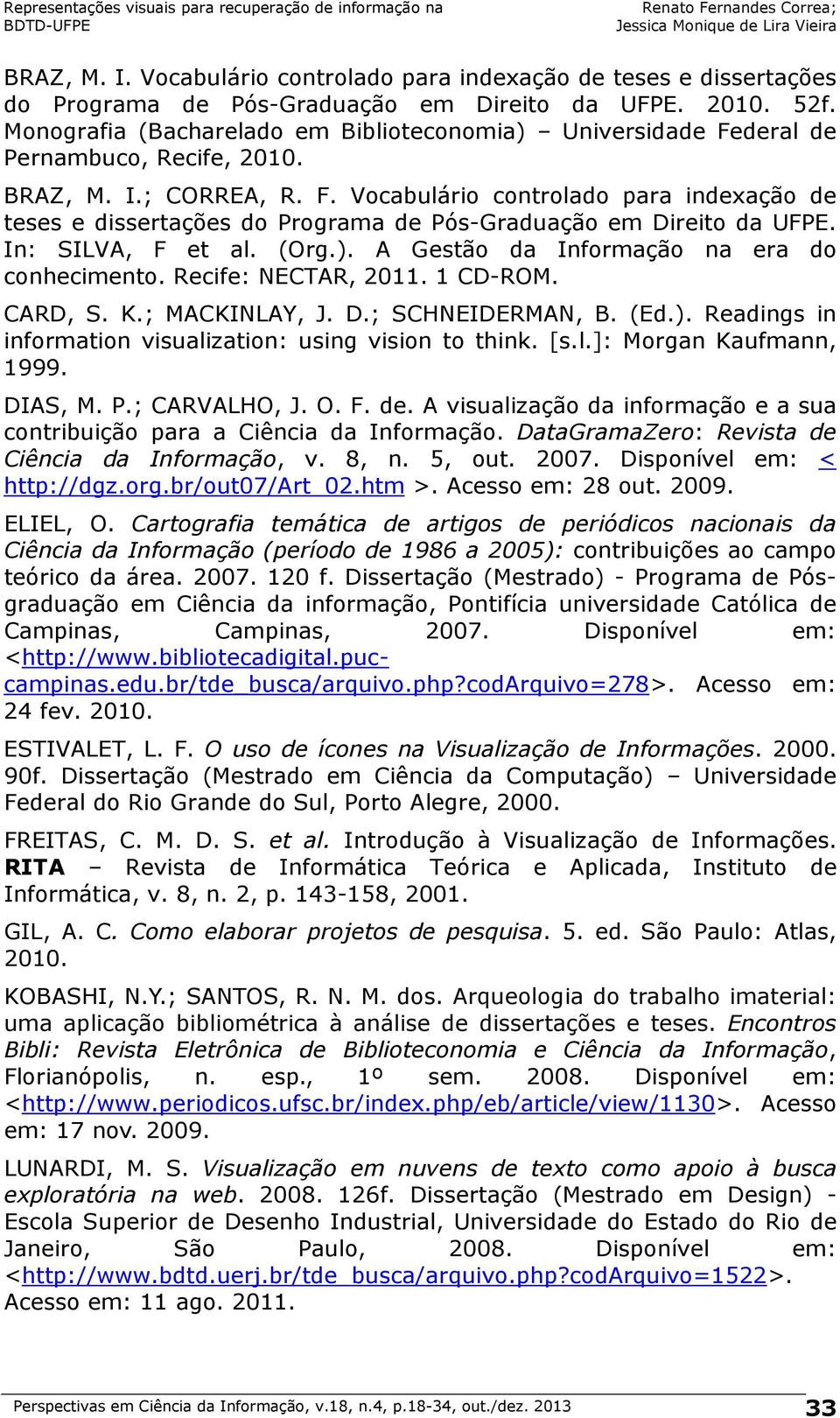 Representações visuais para recuperação de informação na BDTD-UFPE

Renato Fernandes Correa; Jessica Monique de Lira Vieira

BRAZ, M. I. Vocabulário controlado para indexação de teses e dissertações do Programa de Pós-Graduação em Direito da UFPE. 2010. 52f. Monografia (Bacharelado em Biblioteconomia) – Universidade Federal de Pernambuco, Recife, 2010.

BRAZ, M. I.; CORREA, R. F. Vocabulário controlado para indexação de teses e dissertações do Programa de Pós-Graduação em Direito da UFPE. In: SILVA, F et al. (Org.). A Gestão da Informação na era do conhecimento. Recife: NECTAR, 2011. 1 CD-ROM.

CARD, S. K.; MACKINLAY, J. D.; SCHNEIDERMAN, B. (Ed.). Readings in information visualization: using vision to think. [s.l.]: Morgan Kaufmann, 1999.

DIAS, M. P.; CARVALHO, J. O. F. de. A visualização da informação e a sua contribuição para a Ciência da Informação. DataGramaZero: Revista de Ciência da Informação, v. 8, n. 5, out. 2007. Disponível em: < http://dgz.org.br/out07/Art_02.htm >. Acesso em: 28 out. 2009.

ELIEL, O. Cartografia temática de artigos de periódicos nacionais da Ciência da Informação (período de 1986 a 2005): contribuições ao campo teórico da área. 2007. 120 f. Dissertação (Mestrado) - Programa de Pós-graduação em Ciência da informação, Pontifícia universidade Católica de Campinas, Campinas, 2007. Disponível em: <http://www.bibliotecadigital.puc-campinas.edu.br/tde_busca/arquivo.php?codArquivo=278>. Acesso em: 24 fev. 2010.

ESTIVALET, L. F. O uso de ícones na Visualização de Informações. 2000. 90f. Dissertação (Mestrado em Ciência da Computação) – Universidade Federal do Rio Grande do Sul, Porto Alegre, 2000.

FREITAS, C. M. D. S. et al. Introdução à Visualização de Informações. RITA – Revista de Informática Teórica e Aplicada, Instituto de Informática, v. 8, n. 2, p. 143-158, 2001.

GIL, A. C. Como elaborar projetos de pesquisa. 5. ed. São Paulo: Atlas, 2010.

KOBASHI, N.Y.; SANTOS, R. N. M. dos. Arqueologia do trabalho imaterial: uma aplicação bibliométrica à análise de dissertações e teses. Encontros Bibli: Revista Eletrônica de Biblioteconomia e Ciência da Informação, Florianópolis, n. esp., 1º sem. 2008. Disponível em: <http://www.periodicos.ufsc.br/index.php/eb/article/view/1130>. Acesso em: 17 nov. 2009.

LUNARDI, M. S. Visualização em nuvens de texto como apoio à busca exploratória na web. 2008. 126f. Dissertação (Mestrado em Design) - Escola Superior de Desenho Industrial, Universidade do Estado do Rio de Janeiro, São Paulo, 2008. Disponível em: <http://www.bdtd.uerj.br/tde_busca/arquivo.php?codArquivo=1522>. Acesso em: 11 ago. 2011.

Perspectivas em Ciência da Informação, v.18, n.4, p.18-34, out./dez. 2013

33